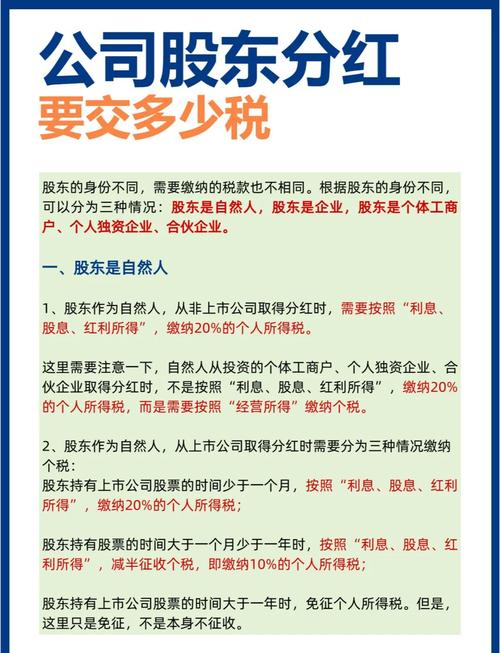 公司股东分红
要交多少税

股东的身份不同，需要缴纳的税款也不相同。根据股东的身份不同，可以分为三种情况：股东是自然人，股东是企业，股东是个体工商户、个人独资企业、合伙企业。

一、股东是自然人

1、股东作为自然人，从非上市公司取得分红时，需要按照“利息、股息、红利所得”，缴纳20%的个人所得税。

这里需要注意一下，自然人从投资的个体工商户、个人独资企业、合伙企业取得分红时，不是按照“利息、股息、红利所得”，缴纳20%的个人所得税，而是需要按照“经营所得”缴纳个税。

2、股东作为自然人，从上市公司取得分红时需要分为三种情况缴纳个税：
股东持有上市公司股票的时间少于一个月，按照“利息、股息、红利所得”，缴纳20%的个人所得税；

股东持有股票的时间大于一个月少于一年时，按照“利息、股息、红利所得”，减半征收个税，即缴纳10%的个人所得税；

股东持有上市公司股票的时间大于一年时，免征个人所得税。但是，这里只是免征，不是本身不征收。